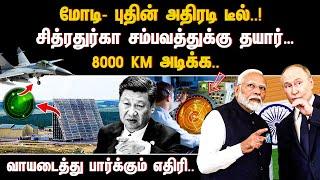 மோடி- புதின் அதிரடி டீல்..!
சித்ரதுர்கா சம்பவத்துக்கு தயார்...
8000 KM அடிக்க..

வாயடைத்து பார்க்கும் எதிரி..